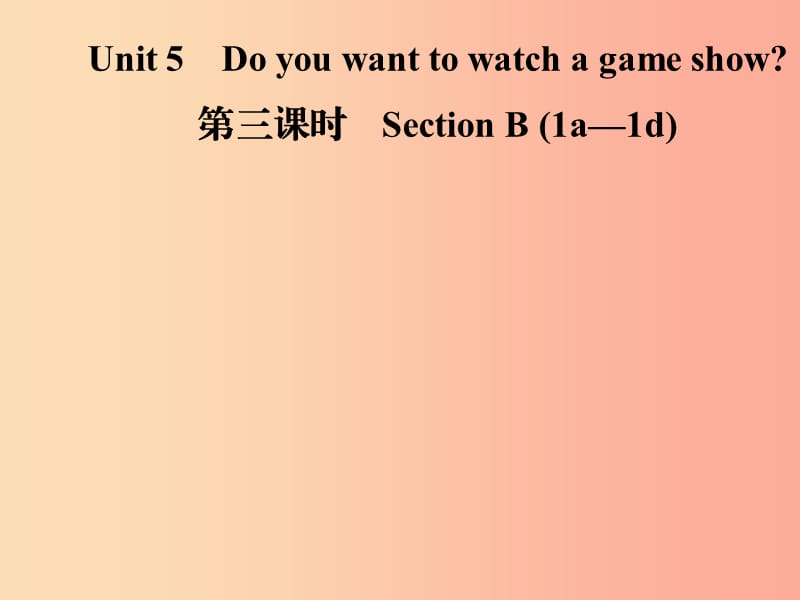 Unit 5　Do you want to watch a game show?

第三课时　Section B (1a—1d)